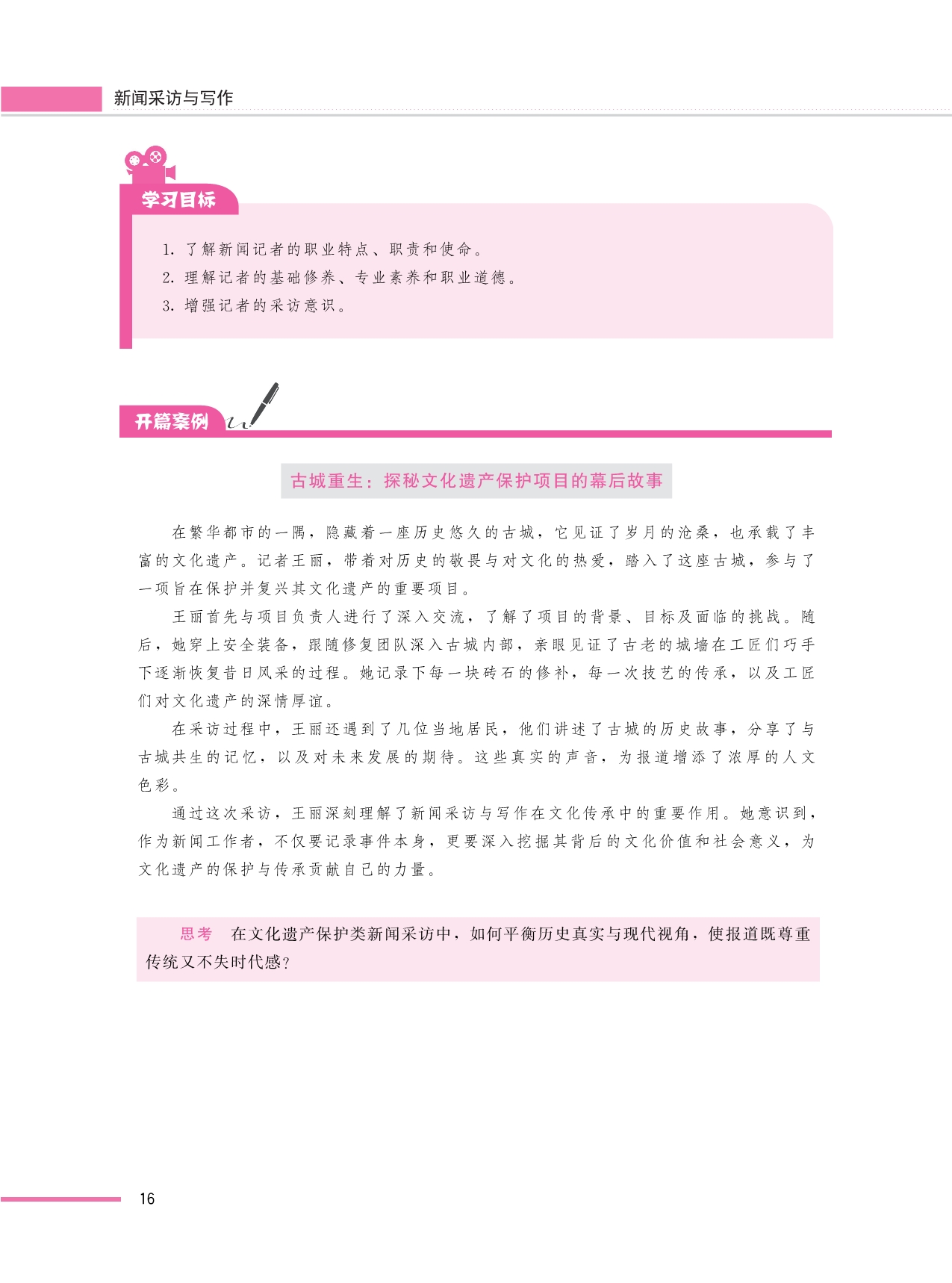 新闻采访与写作

学习目标

1. 了解新闻记者的职业特点、职责和使命。
2. 理解记者的基础修养、专业素养和职业道德。
3. 增强记者的采访意识。

开篇案例

古城重生：探秘文化遗产保护项目的幕后故事

在繁华都市的一隅，隐藏着一座历史悠久的古城，它见证了岁月的沧桑，也承载了丰富的文化遗产。记者王丽，带着对历史的敬畏与对文化的热爱，踏入了这座古城，参与了一项旨在保护并复兴其文化遗产的重要项目。

王丽首先与项目负责人进行了深入交流，了解了项目的背景、目标及面临的挑战。随后，她穿上安全装备，跟随修复团队深入古城内部，亲眼见证了古老的城墙在工匠们巧手下逐渐恢复昔日风采的过程。她记录下每一块砖石的修补，每一次技艺的传承，以及工匠们对文化遗产的深情厚谊。

在采访过程中，王丽还遇到了几位当地居民，他们讲述了古城的历史故事，分享了与古城共生的记忆，以及对未来发展的期待。这些真实的声音，为报道增添了浓厚的人文色彩。

通过这次采访，王丽深刻理解了新闻采访与写作在文化传承中的重要作用。她意识到，作为新闻工作者，不仅要记录事件本身，更要深入挖掘其背后的文化价值和社会意义，为文化遗产的保护与传承贡献自己的力量。

思考　在文化遗产保护类新闻采访中，如何平衡历史真实与现代视角，使报道既尊重传统又不失时代感？

16